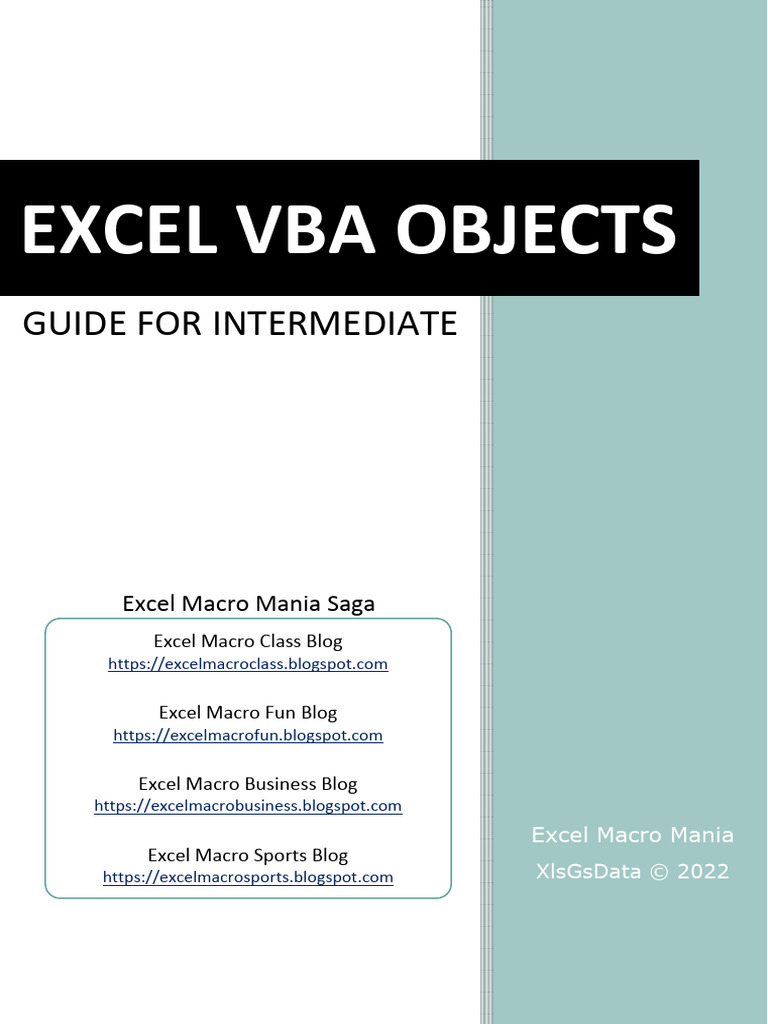 EXCEL VBA OBJECTS

GUIDE FOR INTERMEDIATE

Excel Macro Mania Saga

Excel Macro Class Blog
https://excelmacroclass.blogspot.com

Excel Macro Fun Blog
https://excelmacrofun.blogspot.com

Excel Macro Business Blog
https://excelmacrobusiness.blogspot.com

Excel Macro Sports Blog
https://excelmacrosports.blogspot.com

Excel Macro Mania
XlsGsData © 2022